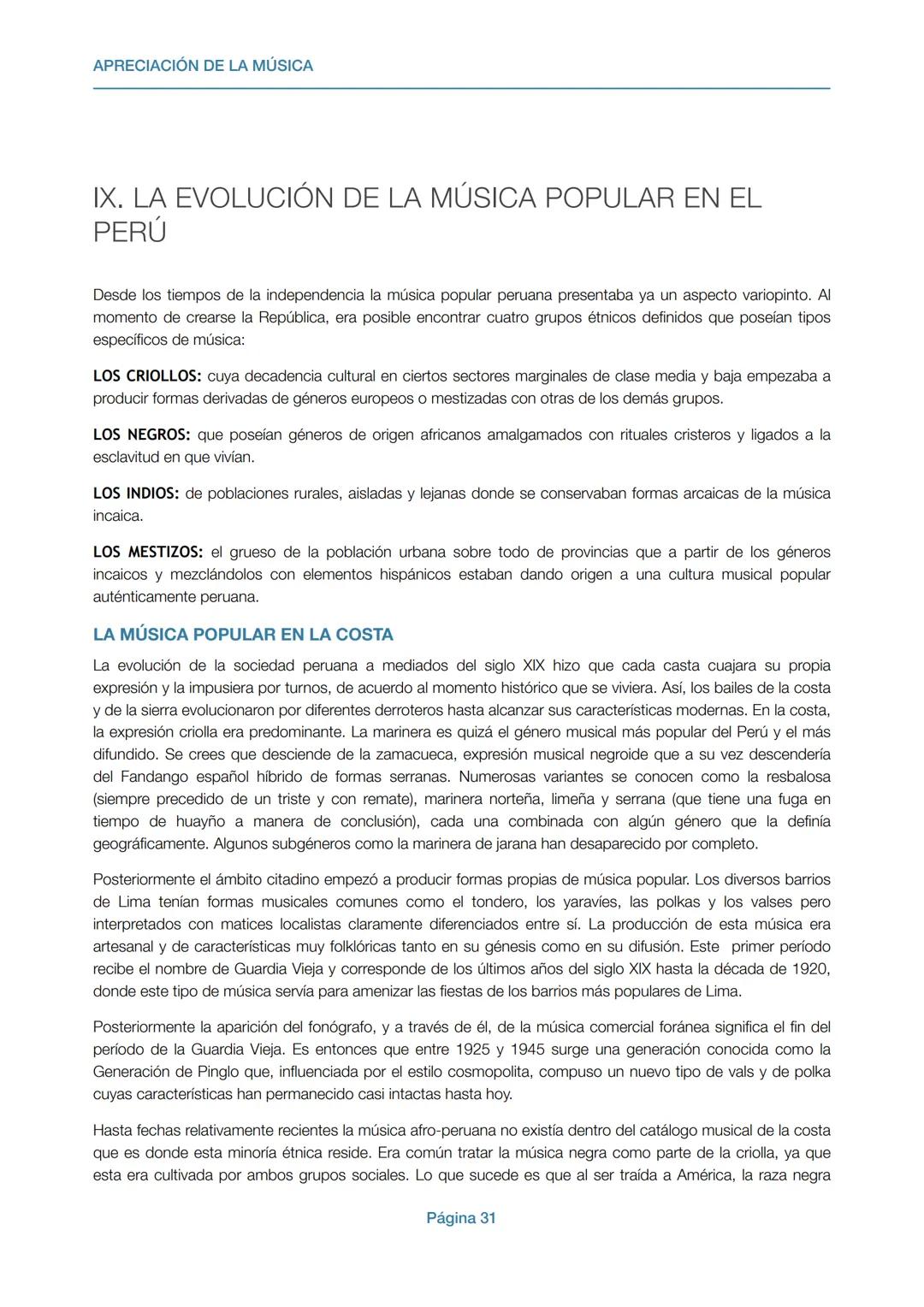 APRECIACIÓN DE LA MÚSICA

IX. LA EVOLUCIÓN DE LA MÚSICA POPULAR EN EL PERÚ

Desde los tiempos de la independencia la música popular peruana presentaba ya un aspecto variopinto. Al momento de crearse la República, era posible encontrar cuatro grupos étnicos definidos que poseían tipos específicos de música:

LOS CRIOLLOS: cuya decadencia cultural en ciertos sectores marginales de clase media y baja empezaba a producir formas derivadas de géneros europeos o mestizadas con otras de los demás grupos.

LOS NEGROS: que poseían géneros de origen africanos amalgamados con rituales cristeros y ligados a la esclavitud en que vivían.

LOS INDIOS: de poblaciones rurales, aisladas y lejanas donde se conservaban formas arcaicas de la música incaica.

LOS MESTIZOS: el grueso de la población urbana sobre todo de provincias que a partir de los géneros incaicos y mezclándolos con elementos hispánicos estaban dando origen a una cultura musical popular auténticamente peruana.

LA MÚSICA POPULAR EN LA COSTA

La evolución de la sociedad peruana a mediados del siglo XIX hizo que cada casta cuajara su propia expresión y la impusiera por turnos, de acuerdo al momento histórico que se viviera. Así, los bailes de la costa y de la sierra evolucionaron por diferentes derroteros hasta alcanzar sus características modernas. En la costa, la expresión criolla era predominante. La marinera es quizá el género musical más popular del Perú y el más difundido. Se crees que desciende de la zamacueca, expresión musical negroide que a su vez descendería del Fandango español híbrido de formas serranas. Numerosas variantes se conocen como la resbalosa (siempre precedido de un triste y con remate), marinera norteña, limeña y serrana (que tiene una fuga en tiempo de huayño a manera de conclusión), cada una combinada con algún género que la definía geográficamente. Algunos subgéneros como la marinera de jarana han desaparecido por completo.

Posteriormente el ámbito citadino empezó a producir formas propias de música popular. Los diversos barrios de Lima tenían formas musicales comunes como el tondero, los yaravíes, las polkas y los valses pero interpretados con matices localistas claramente diferenciados entre sí. La producción de esta música era artesanal y de características muy folklóricas tanto en su génesis como en su difusión. Este primer período recibe el nombre de Guardia Vieja y corresponde de los últimos años del siglo XIX hasta la década de 1920, donde este tipo de música servía para amenizar las fiestas de los barrios más populares de Lima.

Posteriormente la aparición del fonógrafo, y a través de él, de la música comercial foránea significa el fin del período de la Guardia Vieja. Es entonces que entre 1925 y 1945 surge una generación conocida como la Generación de Pinglo que, influenciada por el estilo cosmopolita, compuso un nuevo tipo de vals y de polka cuyas características han permanecido casi intactas hasta hoy.

Hasta fechas relativamente recientes la música afro-peruana no existía dentro del catálogo musical de la costa que es donde esta minoría étnica reside. Era común tratar la música negra como parte de la criolla, ya que esta era cultivada por ambos grupos sociales. Lo que sucede es que al ser traída a América, la raza negra

Página 31